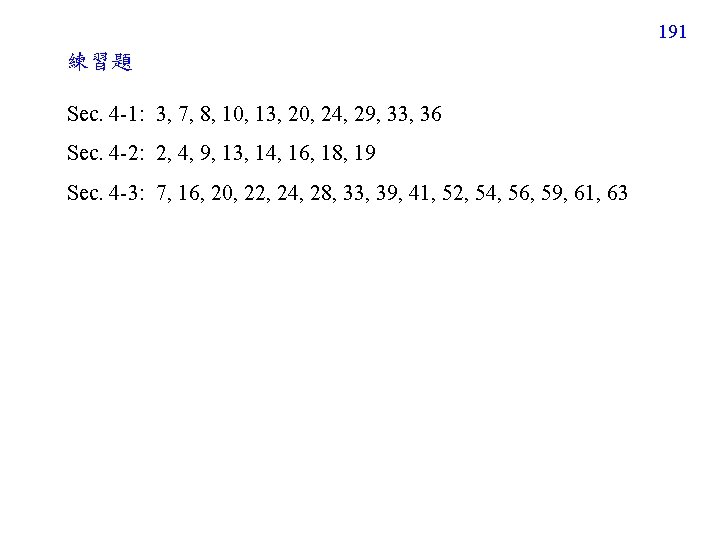 191

練習題

Sec. 4-1: 3, 7, 8, 10, 13, 20, 24, 29, 33, 36

Sec. 4-2: 2, 4, 9, 13, 14, 16, 18, 19

Sec. 4-3: 7, 16, 20, 22, 24, 28, 33, 39, 41, 52, 54, 56, 59, 61, 63